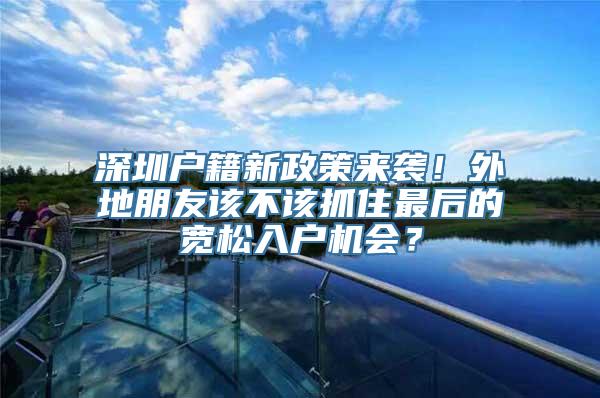 深圳户籍新政策来袭！外地朋友该不该抓住最后的宽松入户机会？